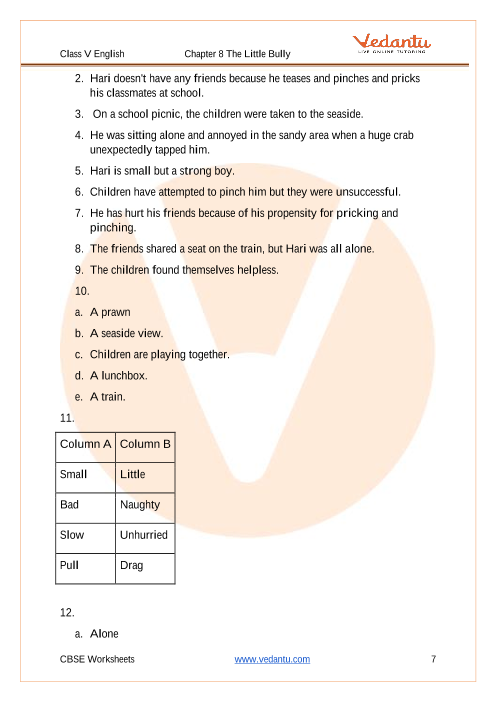 Class V English Chapter 8 The Little Bully

Vedantu
LIVE ONLINE TUTORING

2. Hari doesn't have any friends because he teases and pinches and pricks his classmates at school.

3. On a school picnic, the children were taken to the seaside.

4. He was sitting alone and annoyed in the sandy area when a huge crab unexpectedly tapped him.

5. Hari is small but a strong boy.

6. Children have attempted to pinch him but they were unsuccessful.

7. He has hurt his friends because of his propensity for pricking and pinching.

8. The friends shared a seat on the train, but Hari was all alone.

9. The children found themselves helpless.

10.

a. A prawn

b. A seaside view.

c. Children are playing together.

d. A lunchbox.

e. A train.

11.

| Column A | Column B |
|---|---|
| Small | Little |
| Bad | Naughty |
| Slow | Unhurried |
| Pull | Drag |

12.

a. Alone

CBSE Worksheets www.vedantu.com 7